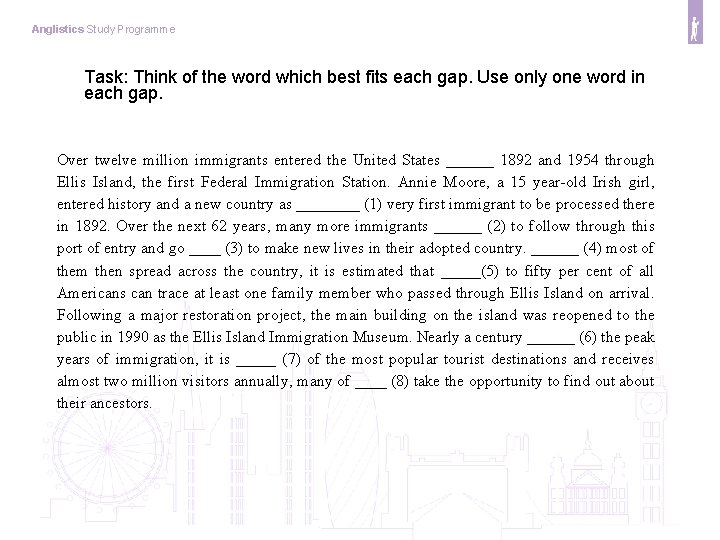 Anglistics Study Programme

Task: Think of the word which best fits each gap. Use only one word in each gap.

Over twelve million immigrants entered the United States ______ 1892 and 1954 through Ellis Island, the first Federal Immigration Station. Annie Moore, a 15 year-old Irish girl, entered history and a new country as ________ (1) very first immigrant to be processed there in 1892. Over the next 62 years, many more immigrants ______ (2) to follow through this port of entry and go ____ (3) to make new lives in their adopted country. ______ (4) most of them then spread across the country, it is estimated that _____(5) to fifty per cent of all Americans can trace at least one family member who passed through Ellis Island on arrival. Following a major restoration project, the main building on the island was reopened to the public in 1990 as the Ellis Island Immigration Museum. Nearly a century ______ (6) the peak years of immigration, it is _____ (7) of the most popular tourist destinations and receives almost two million visitors annually, many of ____ (8) take the opportunity to find out about their ancestors.